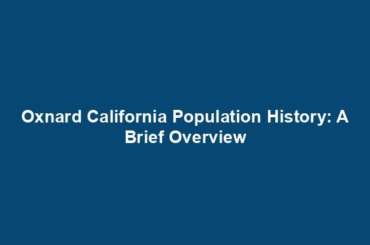 Oxnard California Population History: A Brief Overview